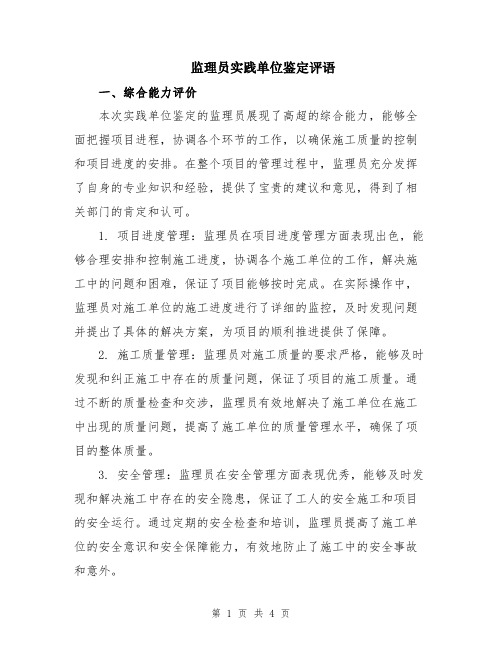 监理员实践单位鉴定评语

一、综合能力评价

本次实践单位鉴定的监理员展现了高超的综合能力，能够全面把握项目进程，协调各个环节的工作，以确保施工质量的控制和项目进度的安排。在整个项目的管理过程中，监理员充分发挥了自身的专业知识和经验，提供了宝贵的建议和意见，得到了相关部门的肯定和认可。

1. 项目进度管理：监理员在项目进度管理方面表现出色，能够合理安排和控制施工进度，协调各个施工单位的工作，解决施工中的问题和困难，保证了项目能够按时完成。在实际操作中，监理员对施工单位的施工进度进行了详细的监控，及时发现问题并提出了具体的解决方案，为项目的顺利推进提供了保障。

2. 施工质量管理：监理员对施工质量的要求严格，能够及时发现和纠正施工中存在的质量问题，保证了项目的施工质量。通过不断的质量检查和交涉，监理员有效地解决了施工单位在施工中出现的质量问题，提高了施工单位的质量管理水平，确保了项目的整体质量。

3. 安全管理：监理员在安全管理方面表现优秀，能够及时发现和解决施工中存在的安全隐患，保证了工人的安全施工和项目的安全运行。通过定期的安全检查和培训，监理员提高了施工单位的安全意识和安全保障能力，有效地防止了施工中的安全事故和意外。

第 1 页 共 4 页